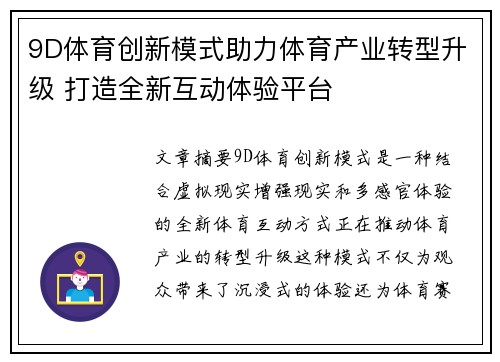 9D体育创新模式助力体育产业转型升级 打造全新互动体验平台

文章摘要9D体育创新模式是一种结合虚拟现实增强现实和多感官体验的全新体育互动方式正在推动体育产业的转型升级这种模式不仅为观众带来了沉浸式的体验还为体育赛